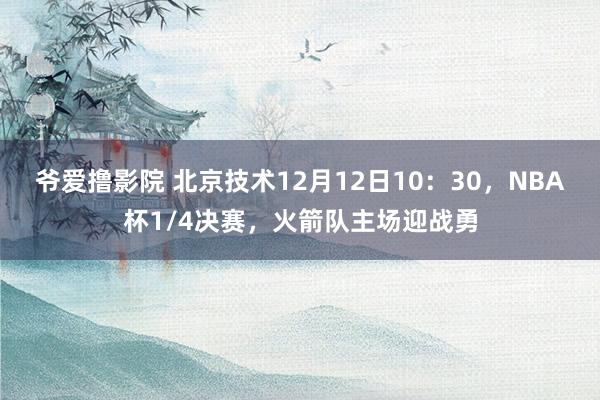 爷爱撸影院 北京技术12月12日10：30，NBA杯1/4决赛，火箭队主场迎战勇